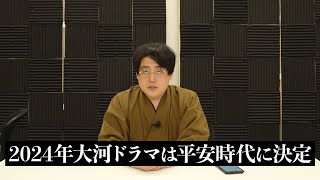 2024年大河ドラマは平安時代に決定